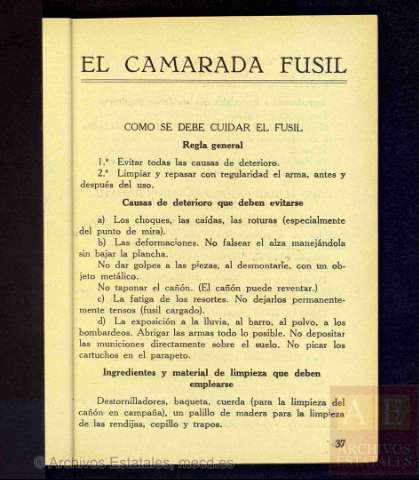 EL CAMARADA FUSIL

COMO SE DEBE CUIDAR EL FUSIL

Regla general

1.ª Evitar todas las causas de deterioro.
2.ª Limpiar y repasar con regularidad el arma, antes y después del uso.

Causas de deterioro que deben evitarse

a) Los choques, las caídas, las roturas (especialmente del punto de mira).
b) Las deformaciones. No falsear el alza manejándola sin bajar la plancha.
No dar golpes a las piezas, al desmontarle, con un objeto metálico.
No taponar el cañón. (El cañón puede reventar.)
c) La fatiga de los resortes. No dejarlos permanentemente tensos (fusil cargado).
d) La exposición a la lluvia, al barro, al polvo, a los bombardeos. Abrigar las armas todo lo posible. No depositar las municiones directamente sobre el suelo. No picar los cartuchos en el parapeto.

Ingredientes y material de limpieza que deben emplearse

Destornilladores, baqueta, cuerda (para la limpieza del cañón en campaña), un palillo de madera para la limpieza de las rendijas, cepillo y trapos.

37

© Archivos Estatales, mecd.es

AE ARCHIVOS ESTATALES